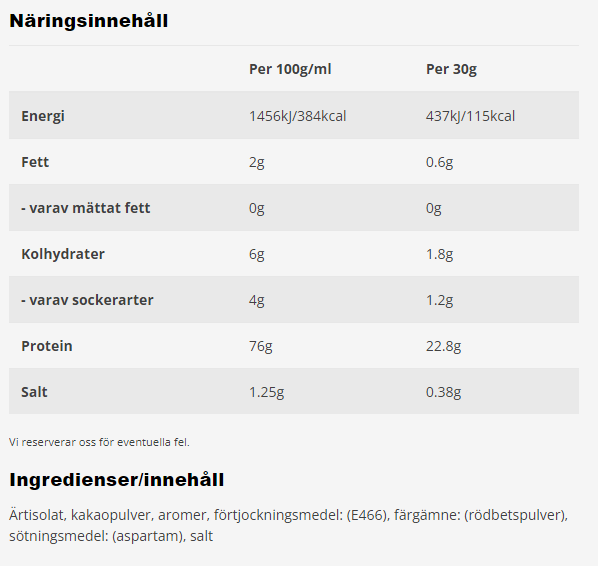 Näringsinnehåll

| | Per 100g/ml | Per 30g |
|---|---|---|
| Energi | 1456kJ/384kcal | 437kJ/115kcal |
| Fett | 2g | 0.6g |
| - varav mättat fett | 0g | 0g |
| Kolhydrater | 6g | 1.8g |
| - varav sockerarter | 4g | 1.2g |
| Protein | 76g | 22.8g |
| Salt | 1.25g | 0.38g |

Vi reserverar oss för eventuella fel.

Ingredienser/innehåll

Ärtisolat, kakaopulver, aromer, förtjockningsmedel: (E466), färgämne: (rödbetspulver), sötningsmedel: (aspartam), salt